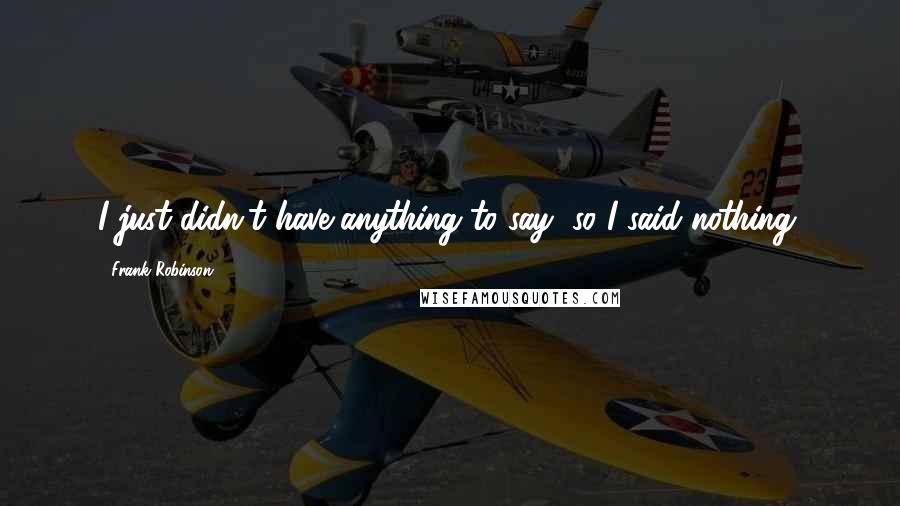 I just didn't have anything to say, so I said nothing.

Frank Robinson

WISEFAMOUSQUOTES.COM

23